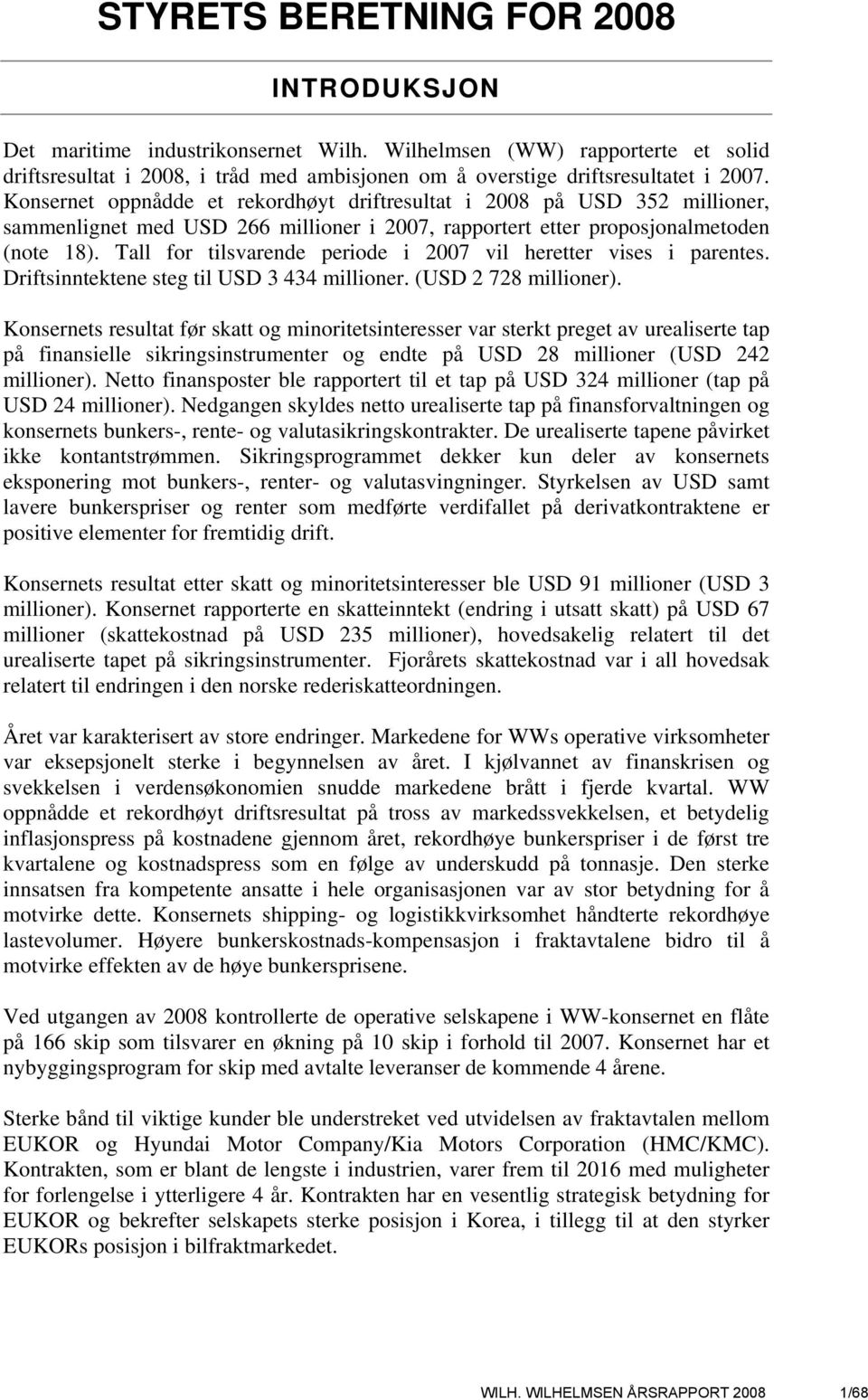 STYRETS BERETNING FOR 2008

INTRODUKSJON

Det maritime industrikonsernet Wilh. Wilhelmsen (WW) rapporterte et solid driftsresultat i 2008, i tråd med ambisjonen om å overstige driftsresultatet i 2007. Konsernet oppnådde et rekordhøyt driftresultat i 2008 på USD 352 millioner, sammenlignet med USD 266 millioner i 2007, rapportert etter proposjonalmetoden (note 18). Tall for tilsvarende periode i 2007 vil heretter vises i parentes. Driftsinntektene steg til USD 3 434 millioner. (USD 2 728 millioner).

Konsernets resultat før skatt og minoritetsinteresser var sterkt preget av urealiserte tap på finansielle sikringsinstrumenter og endte på USD 28 millioner (USD 242 millioner). Netto finansposter ble rapportert til et tap på USD 324 millioner (tap på USD 24 millioner). Nedgangen skyldes netto urealiserte tap på finansforvaltningen og konsernets bunkers-, rente- og valutasikringskontrakter. De urealiserte tapene påvirket ikke kontantstrømmen. Sikringsprogrammet dekker kun deler av konsernets eksponering mot bunkers-, renter- og valutasvingninger. Styrkelsen av USD samt lavere bunkerspriser og renter som medførte verdifallet på derivatkontraktene er positive elementer for fremtidig drift.

Konsernets resultat etter skatt og minoritetsinteresser ble USD 91 millioner (USD 3 millioner). Konsernet rapporterte en skatteinntekt (endring i utsatt skatt) på USD 67 millioner (skattekostnad på USD 235 millioner), hovedsakelig relatert til det urealiserte tapet på sikringsinstrumenter. Fjorårets skattekostnad var i all hovedsak relatert til endringen i den norske rederiskatteordningen.

Året var karakterisert av store endringer. Markedene for WWs operative virksomheter var eksepsjonelt sterke i begynnelsen av året. I kjølvannet av finanskrisen og svekkelsen i verdensøkonomien snudde markedene brått i fjerde kvartal. WW oppnådde et rekordhøyt driftsresultat på tross av markedssvekkelsen, et betydelig inflasjonspress på kostnadene gjennom året, rekordhøye bunkerspriser i de først tre kvartalene og kostnadspress som en følge av underskudd på tonnasje. Den sterke innsatsen fra kompetente ansatte i hele organisasjonen var av stor betydning for å motvirke dette. Konsernets shipping- og logistikkvirksomhet håndterte rekordhøye lastevolumer. Høyere bunkerskostnads-kompensasjon i fraktavtalene bidro til å motvirke effekten av de høye bunkersprisene.

Ved utgangen av 2008 kontrollerte de operative selskapene i WW-konsernet en flåte på 166 skip som tilsvarer en økning på 10 skip i forhold til 2007. Konsernet har et nybyggingsprogram for skip med avtalte leveranser de kommende 4 årene.

Sterke bånd til viktige kunder ble understreket ved utvidelsen av fraktavtalen mellom EUKOR og Hyundai Motor Company/Kia Motors Corporation (HMC/KMC). Kontrakten, som er blant de lengste i industrien, varer frem til 2016 med muligheter for forlengelse i ytterligere 4 år. Kontrakten har en vesentlig strategisk betydning for EUKOR og bekrefter selskapets sterke posisjon i Korea, i tillegg til at den styrker EUKORs posisjon i bilfraktmarkedet.

WILH. WILHELMSEN ÅRSRAPPORT 2008 1/68